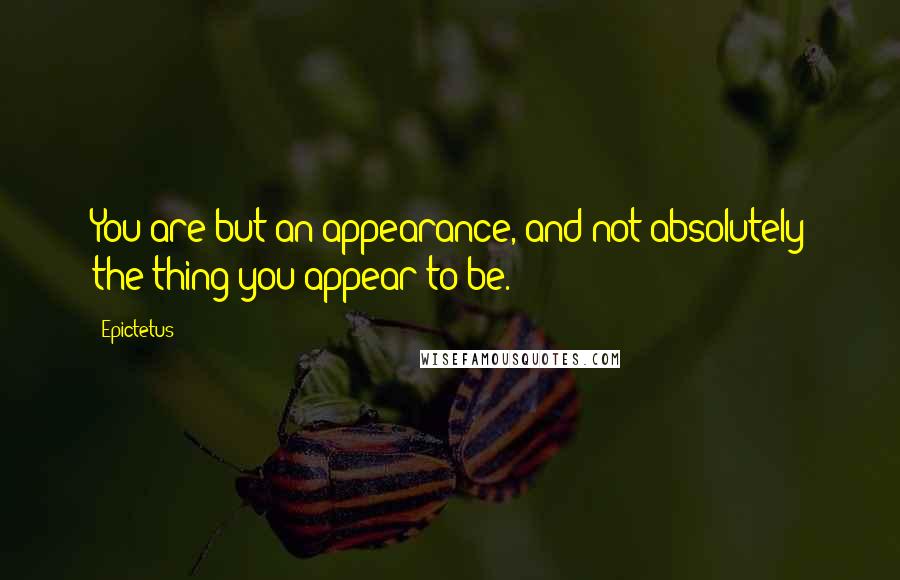 You are but an appearance, and not absolutely the thing you appear to be.

Epictetus

WISEFAMOUSQUOTES.COM